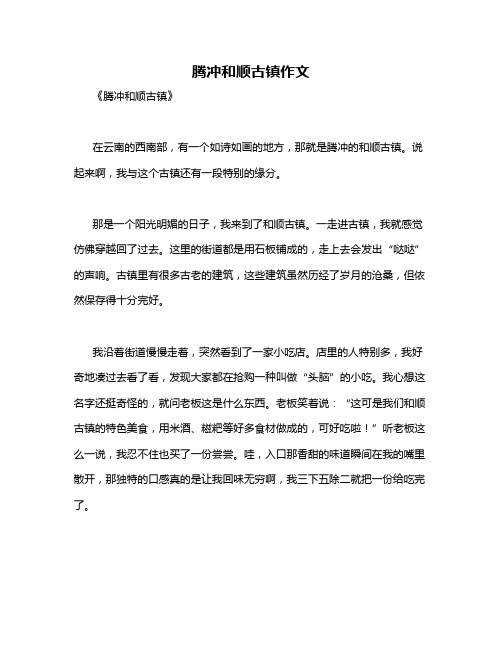 腾冲和顺古镇作文

《腾冲和顺古镇》

在云南的西南部，有一个如诗如画的地方，那就是腾冲的和顺古镇。说起来啊，我与这个古镇还有一段特别的缘分。

那是一个阳光明媚的日子，我来到了和顺古镇。一走进古镇，我就感觉仿佛穿越回了过去。这里的街道都是用石板铺成的，走上去会发出“哒哒”的声响。古镇里有很多古老的建筑，这些建筑虽然历经了岁月的沧桑，但依然保存得十分完好。

我沿着街道慢慢走着，突然看到了一家小吃店。店里的人特别多，我好奇地凑过去看了看，发现大家都在抢购一种叫做“头脑”的小吃。我心想这名字还挺奇怪的，就问老板这是什么东西。老板笑着说：“这可是我们和顺古镇的特色美食，用米酒、糍粑等好多食材做成的，可好吃啦！”听老板这么一说，我忍不住也买了一份尝尝。哇，入口那香甜的味道瞬间在我的嘴里散开，那独特的口感真的是让我回味无穷啊，我三下五除二就把一份给吃完了。